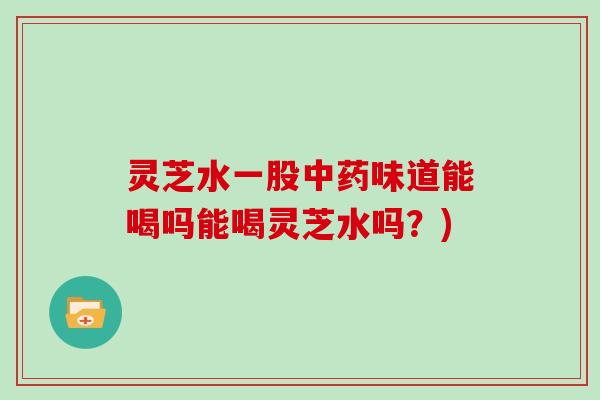 灵芝水一股中药味道能喝吗能喝灵芝水吗？）